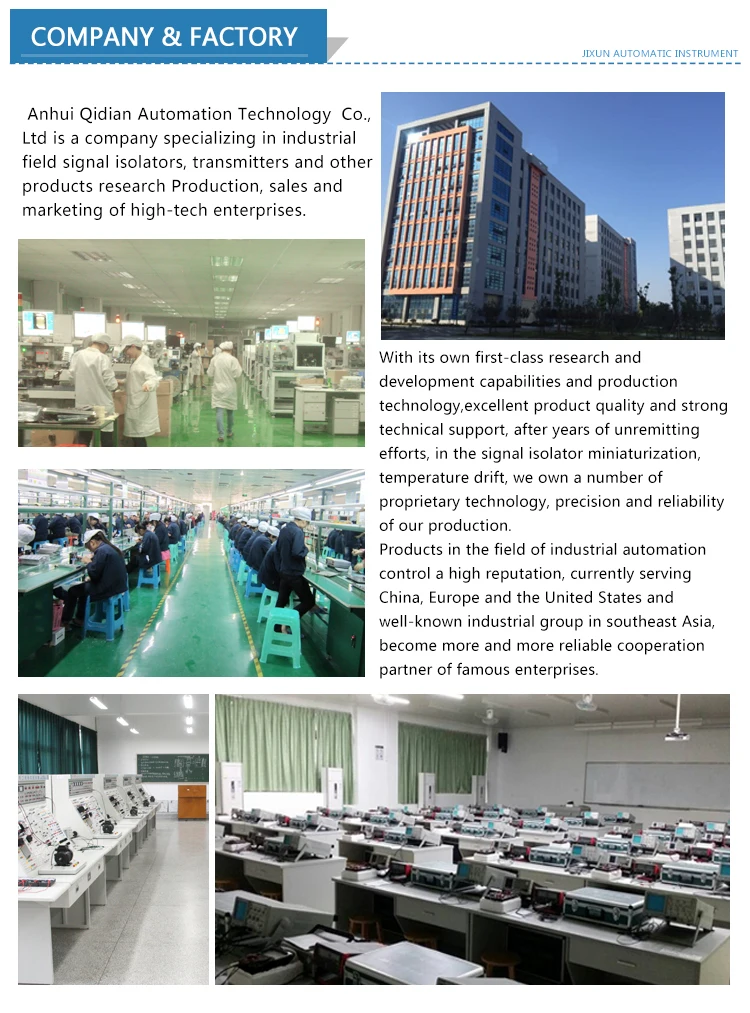 COMPANY & FACTORY

JIXUN AUTOMATIC INSTRUMENT

Anhui Qidian Automation Technology Co., Ltd is a company specializing in industrial field signal isolators, transmitters and other products research Production, sales and marketing of high-tech enterprises.

With its own first-class research and development capabilities and production technology,excellent product quality and strong technical support, after years of unremitting efforts, in the signal isolator miniaturization, temperature drift, we own a number of proprietary technology, precision and reliability of our production.
Products in the field of industrial automation control a high reputation, currently serving China, Europe and the United States and well-known industrial group in southeast Asia, become more and more reliable cooperation partner of famous enterprises.